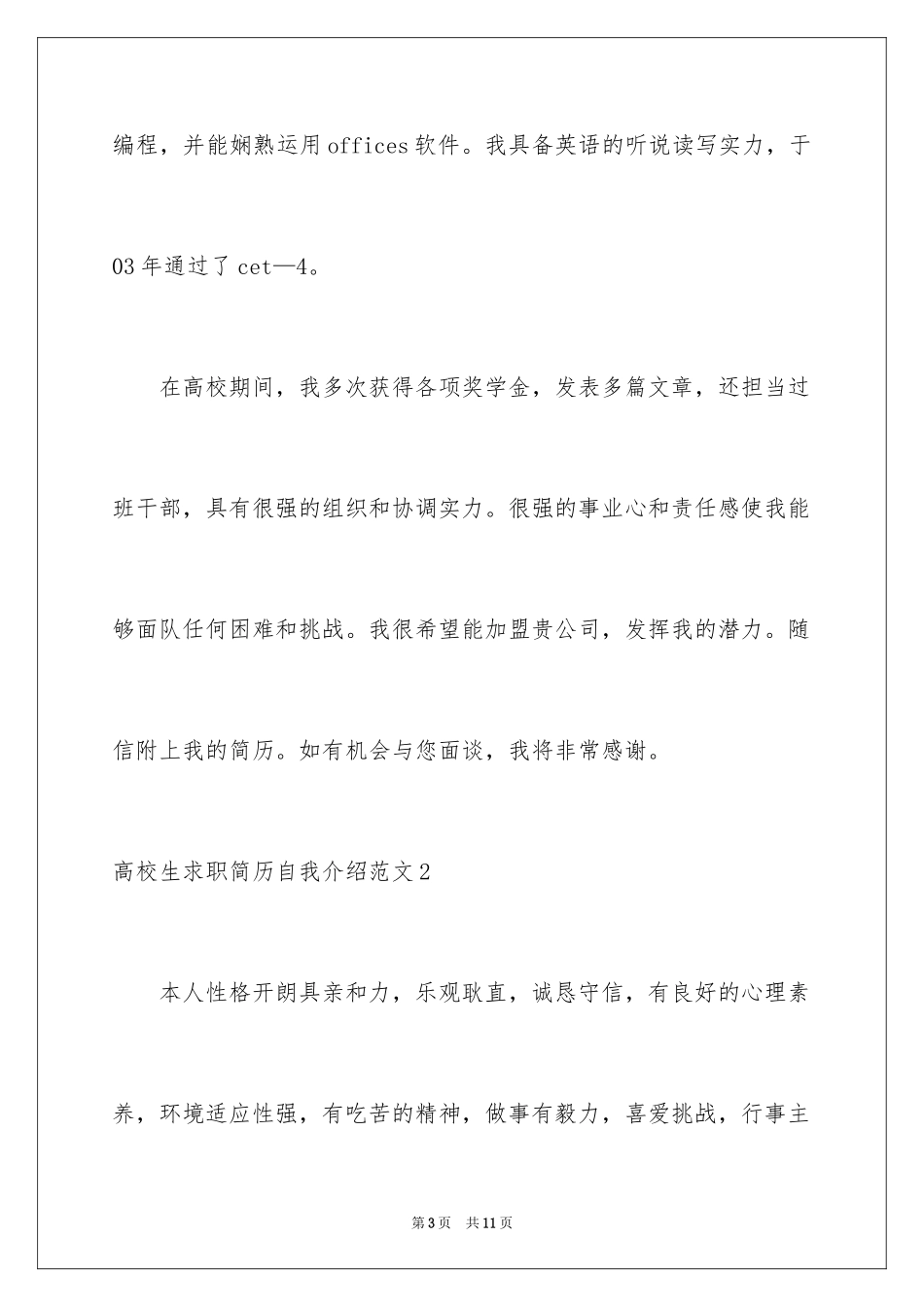 编程，并能娴熟运用offices软件。我具备英语的听说读写实力，于03年通过了cet—4。

在高校期间，我多次获得各项奖学金，发表多篇文章，还担当过班干部，具有很强的组织和协调实力。很强的事业心和责任感使我能够面队任何困难和挑战。我很希望能加盟贵公司，发挥我的潜力。随信附上我的简历。如有机会与您面谈，我将非常感谢。

高校生求职简历自我介绍范文2

本人性格开朗具亲和力，乐观耿直，诚恳守信，有良好的心理素养，环境适应性强，有吃苦的精神，做事有毅力，喜爱挑战，行事主

第3页 共11页